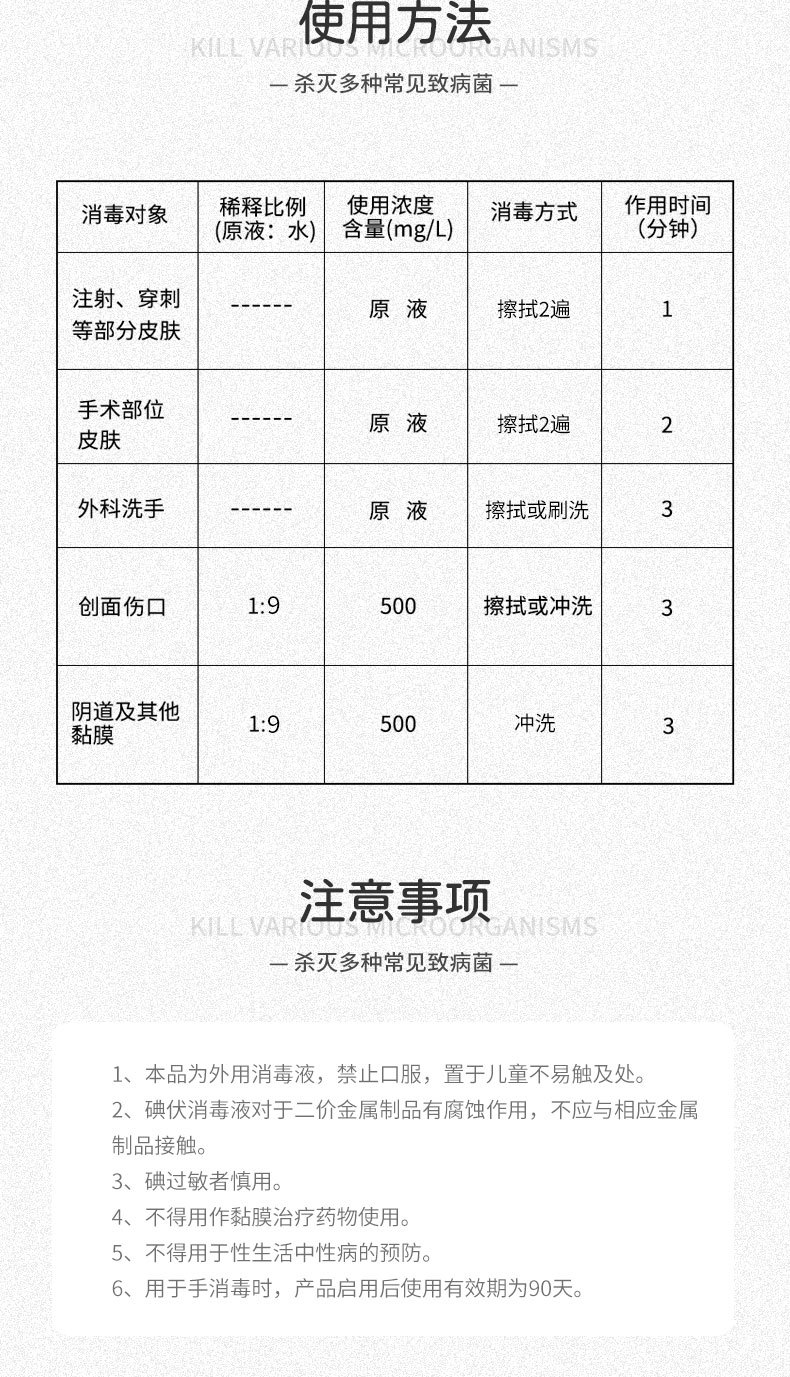 使用方法
KILL VARIOUS MICROORGANISMS
— 杀灭多种常见致病菌 —

| 消毒对象 | 稀释比例 (原液：水) | 使用浓度 含量(mg/L) | 消毒方式 | 作用时间 (分钟) |
|---|---|---|---|---|
| 注射、穿刺等部分皮肤 | ------ | 原 液 | 擦拭2遍 | 1 |
| 手术部位皮肤 | ------ | 原 液 | 擦拭2遍 | 2 |
| 外科洗手 | ------ | 原 液 | 擦拭或刷洗 | 3 |
| 创面伤口 | 1:9 | 500 | 擦拭或冲洗 | 3 |
| 阴道及其他黏膜 | 1:9 | 500 | 冲洗 | 3 |

注意事项
KILL VARIOUS MICROORGANISMS
— 杀灭多种常见致病菌 —

1、本品为外用消毒液，禁止口服，置于儿童不易触及处。
2、碘伏消毒液对于二价金属制品有腐蚀作用，不应与相应金属制品接触。
3、碘过敏者慎用。
4、不得用作黏膜治疗药物使用。
5、不得用于性生活中性病的预防。
6、用于手消毒时，产品启用后使用有效期为90天。